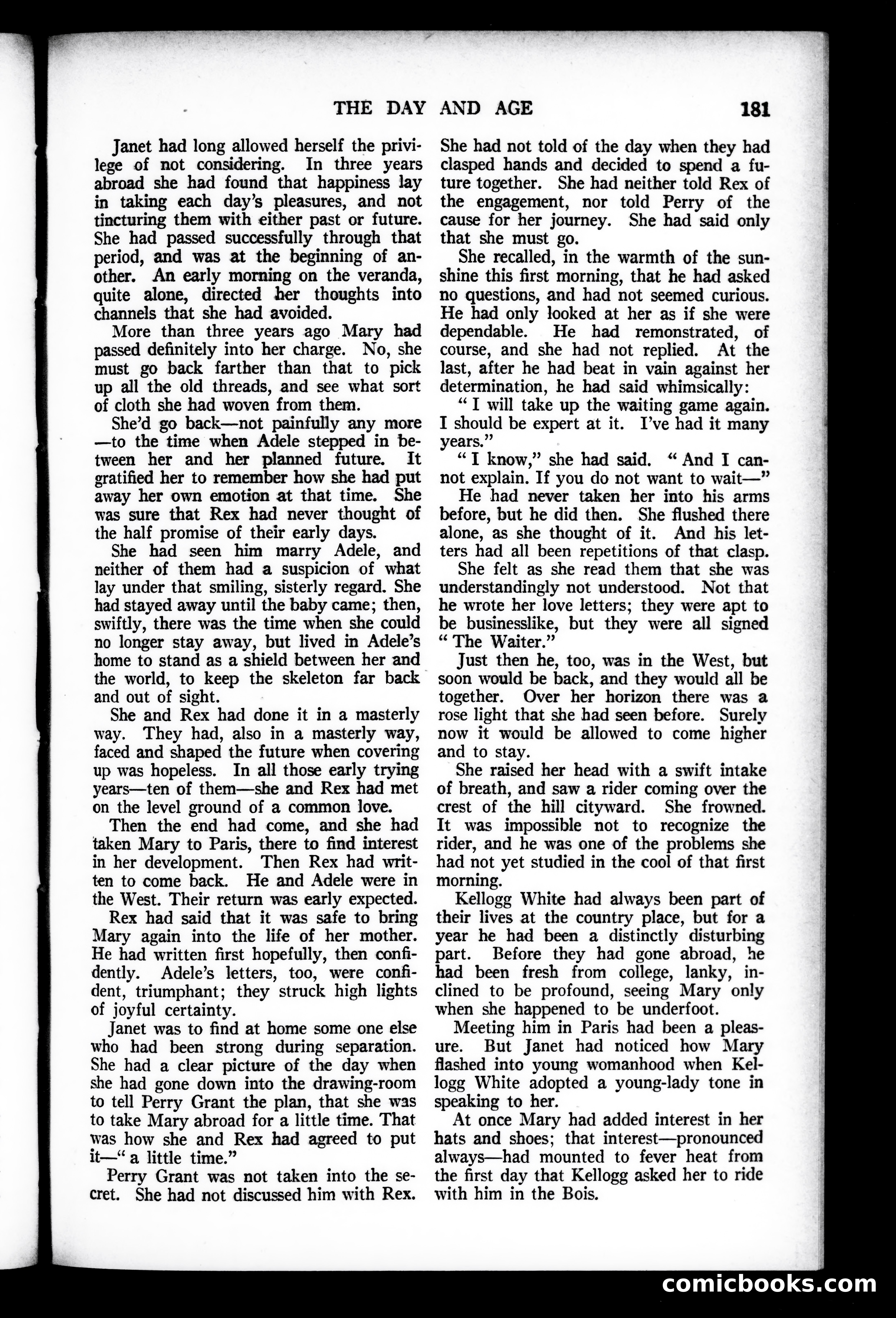 THE DAY AND AGE 181

Janet had long allowed herself the privilege of not considering. In three years abroad she had found that happiness lay in taking each day's pleasures, and not tincturing them with either past or future. She had passed successfully through that period, and was at the beginning of another. An early morning on the veranda, quite alone, directed her thoughts into channels that she had avoided.

More than three years ago Mary had passed definitely into her charge. No, she must go back farther than that to pick up all the old threads, and see what sort of cloth she had woven from them.

She'd go back—not painfully any more—to the time when Adele stepped in between her and her planned future. It gratified her to remember how she had put away her own emotion at that time. She was sure that Rex had never thought of the half promise of their early days.

She had seen him marry Adele, and neither of them had a suspicion of what lay under that smiling, sisterly regard. She had stayed away until the baby came; then, swiftly, there was the time when she could no longer stay away, but lived in Adele's home to stand as a shield between her and the world, to keep the skeleton far back and out of sight.

She and Rex had done it in a masterly way. They had, also in a masterly way, faced and shaped the future when covering up was hopeless. In all those early trying years—ten of them—she and Rex had met on the level ground of a common love.

Then the end had come, and she had taken Mary to Paris, there to find interest in her development. Then Rex had written to come back. He and Adele were in the West. Their return was early expected.

Rex had said that it was safe to bring Mary again into the life of her mother. He had written first hopefully, then confidently. Adele's letters, too, were confident, triumphant; they struck high lights of joyful certainty.

Janet was to find at home some one else who had been strong during separation. She had a clear picture of the day when she had gone down into the drawing-room to tell Perry Grant the plan, that she was to take Mary abroad for a little time. That was how she and Rex had agreed to put it—" a little time."

Perry Grant was not taken into the secret. She had not discussed him with Rex. She had not told of the day when they had clasped hands and decided to spend a future together. She had neither told Rex of the engagement, nor told Perry of the cause for her journey. She had said only that she must go.

She recalled, in the warmth of the sunshine this first morning, that he had asked no questions, and had not seemed curious. He had only looked at her as if she were dependable. He had remonstrated, of course, and she had not replied. At the last, after he had beat in vain against her determination, he had said whimsically:

" I will take up the waiting game again. I should be expert at it. I've had it many years."

" I know," she had said. " And I cannot explain. If you do not want to wait—"

He had never taken her into his arms before, but he did then. She flushed there alone, as she thought of it. And his letters had all been repetitions of that clasp.

She felt as she read them that she was understandingly not understood. Not that he wrote her love letters; they were apt to be businesslike, but they were all signed " The Waiter."

Just then he, too, was in the West, but soon would be back, and they would all be together. Over her horizon there was a rose light that she had seen before. Surely now it would be allowed to come higher and to stay.

She raised her head with a swift intake of breath, and saw a rider coming over the crest of the hill cityward. She frowned. It was impossible not to recognize the rider, and he was one of the problems she had not yet studied in the cool of that first morning.

Kellogg White had always been part of their lives at the country place, but for a year he had been a distinctly disturbing part. Before they had gone abroad, he had been fresh from college, lanky, inclined to be profound, seeing Mary only when she happened to be underfoot.

Meeting him in Paris had been a pleasure. But Janet had noticed how Mary flashed into young womanhood when Kellogg White adopted a young-lady tone in speaking to her.

At once Mary had added interest in her hats and shoes; that interest—pronounced always—had mounted to fever heat from the first day that Kellogg asked her to ride with him in the Bois.

comicbooks.com